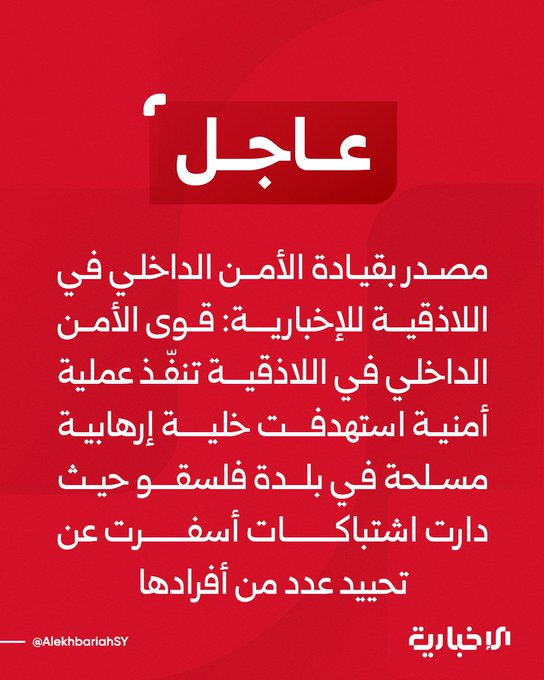 عاجل

مصدر بقيادة الأمن الداخلي في اللاذقية للإخبارية: قوى الأمن الداخلي في اللاذقية تنفّذ عملية أمنية استهدفت خلية إرهابية مسلحة في بلدة فلسقو حيث دارت اشتباكات أسفرت عن تحييد عدد من أفرادها

@AlekhbariahSY

الإخبارية